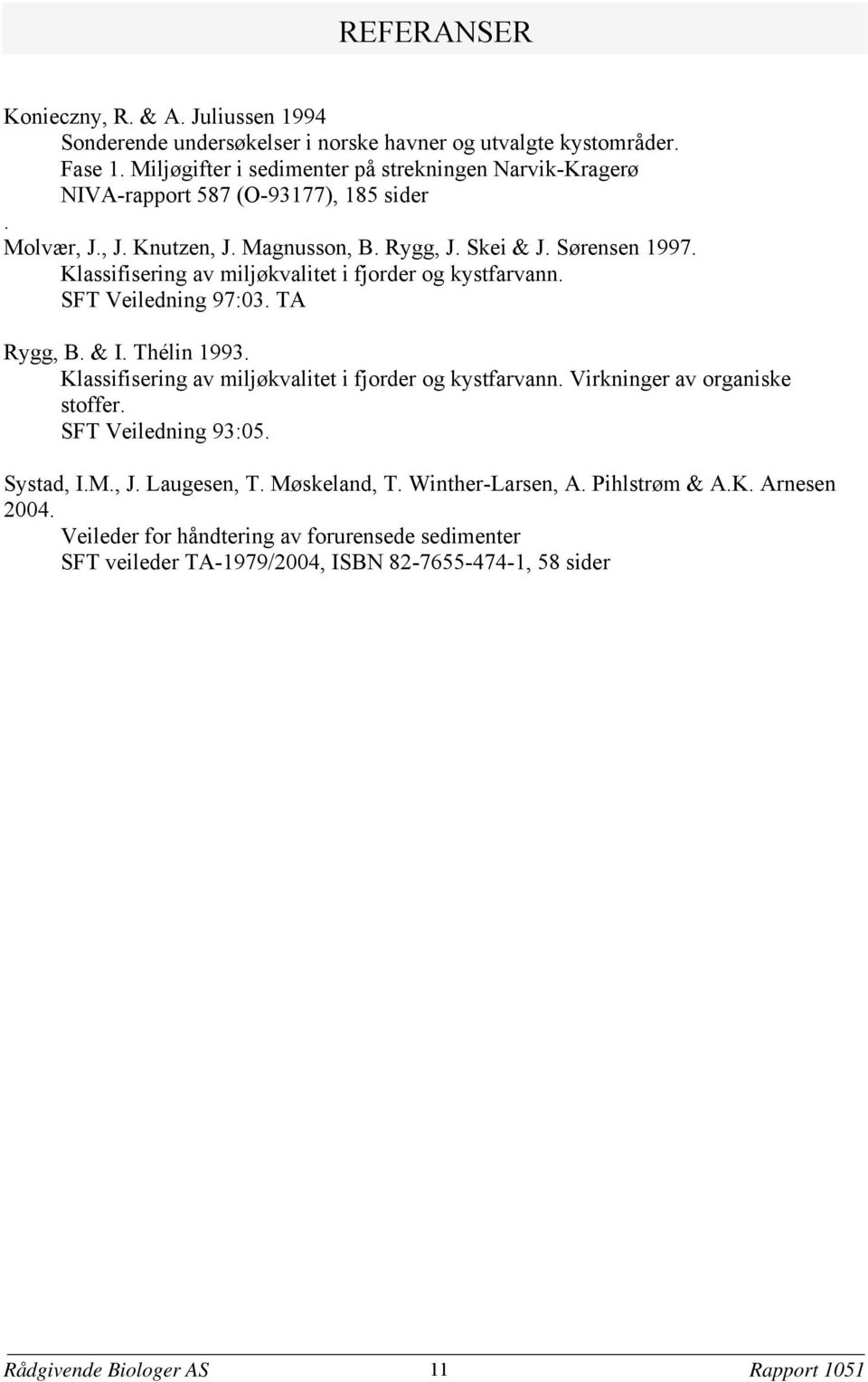 REFERANSER

Konieczny, R. & A. Juliussen 1994
Sonderende undersøkelser i norske havner og utvalgte kystområder. Fase 1. Miljøgifter i sedimenter på strekningen Narvik-Kragerø NIVA-rapport 587 (O-93177), 185 sider
.
Molvær, J., J. Knutzen, J. Magnusson, B. Rygg, J. Skei & J. Sørensen 1997.
Klassifisering av miljøkvalitet i fjorder og kystfarvann.
SFT Veiledning 97:03. TA

Rygg, B. & I. Thélin 1993.
Klassifisering av miljøkvalitet i fjorder og kystfarvann. Virkninger av organiske stoffer.
SFT Veiledning 93:05.

Systad, I.M., J. Laugesen, T. Møskeland, T. Winther-Larsen, A. Pihlstrøm & A.K. Arnesen 2004.
Veileder for håndtering av forurensede sedimenter
SFT veileder TA-1979/2004, ISBN 82-7655-474-1, 58 sider

Rådgivende Biologer AS 11 Rapport 1051